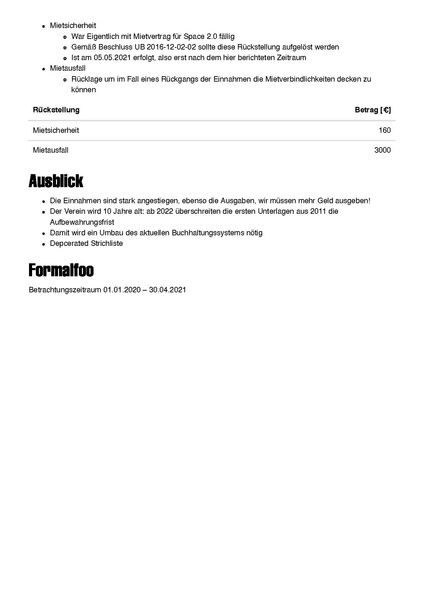 - Mietsicherheit
  - War Eigentlich mit Mietvertrag für Space 2.0 fällig
  - Gemäß Beschluss UB 2016-12-02-02 sollte diese Rückstellung aufgelöst werden
  - Ist am 05.05.2021 erfolgt, also erst nach dem hier berichteten Zeitraum
- Mietausfall
  - Rücklage um im Fall eines Rückgangs der Einnahmen die Mietverbindlichkeiten decken zu können

| Rückstellung | Betrag [€] |
|---|---|
| Mietsicherheit | 160 |
| Mietausfall | 3000 |

Ausblick

- Die Einnahmen sind stark angestiegen, ebenso die Ausgaben, wir müssen mehr Geld ausgeben!
- Der Verein wird 10 Jahre alt: ab 2022 überschreiten die ersten Unterlagen aus 2011 die Aufbewahrungsfrist
- Damit wird ein Umbau des aktuellen Buchhaltungssystems nötig
- Depcerated Strichliste

Formalfoo

Betrachtungszeitraum 01.01.2020 – 30.04.2021